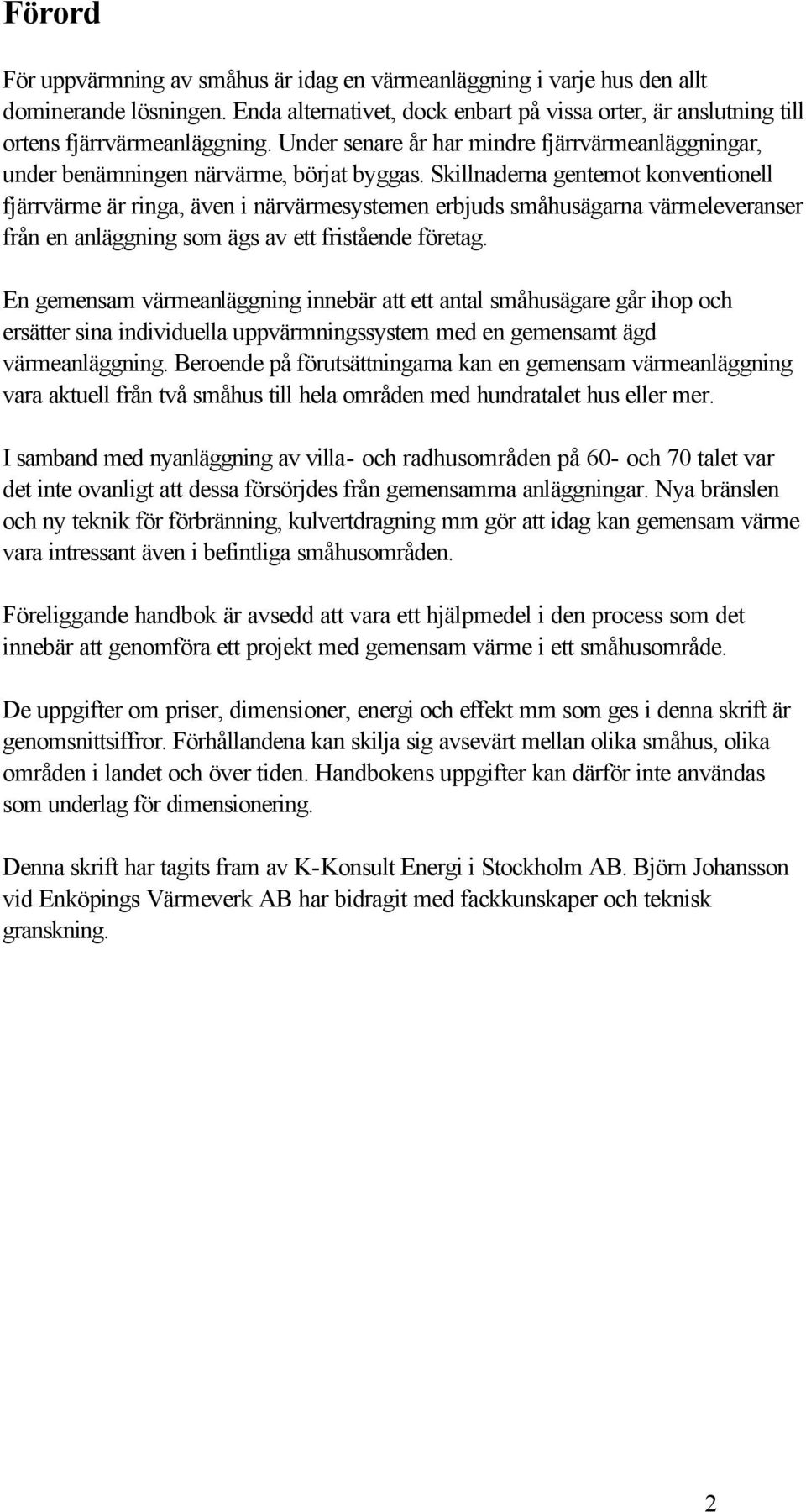 Förord

För uppvärmning av småhus är idag en värmeanläggning i varje hus den allt dominerande lösningen. Enda alternativet, dock enbart på vissa orter, är anslutning till ortens fjärrvärmeanläggning. Under senare år har mindre fjärrvärmeanläggningar, under benämningen närvärme, börjat byggas. Skillnaderna gentemot konventionell fjärrvärme är ringa, även i närvärmesystemen erbjuds småhusägarna värmeleveranser från en anläggning som ägs av ett fristående företag.

En gemensam värmeanläggning innebär att ett antal småhusägare går ihop och ersätter sina individuella uppvärmningssystem med en gemensamt ägd värmeanläggning. Beroende på förutsättningarna kan en gemensam värmeanläggning vara aktuell från två småhus till hela områden med hundratalet hus eller mer.

I samband med nyanläggning av villa- och radhusområden på 60- och 70 talet var det inte ovanligt att dessa försörjdes från gemensamma anläggningar. Nya bränslen och ny teknik för förbränning, kulvertdragning mm gör att idag kan gemensam värme vara intressant även i befintliga småhusområden.

Föreliggande handbok är avsedd att vara ett hjälpmedel i den process som det innebär att genomföra ett projekt med gemensam värme i ett småhusområde.

De uppgifter om priser, dimensioner, energi och effekt mm som ges i denna skrift är genomsnittsiffror. Förhållandena kan skilja sig avsevärt mellan olika småhus, olika områden i landet och över tiden. Handbokens uppgifter kan därför inte användas som underlag för dimensionering.

Denna skrift har tagits fram av K-Konsult Energi i Stockholm AB. Björn Johansson vid Enköpings Värmeverk AB har bidragit med fackkunskaper och teknisk granskning.

2